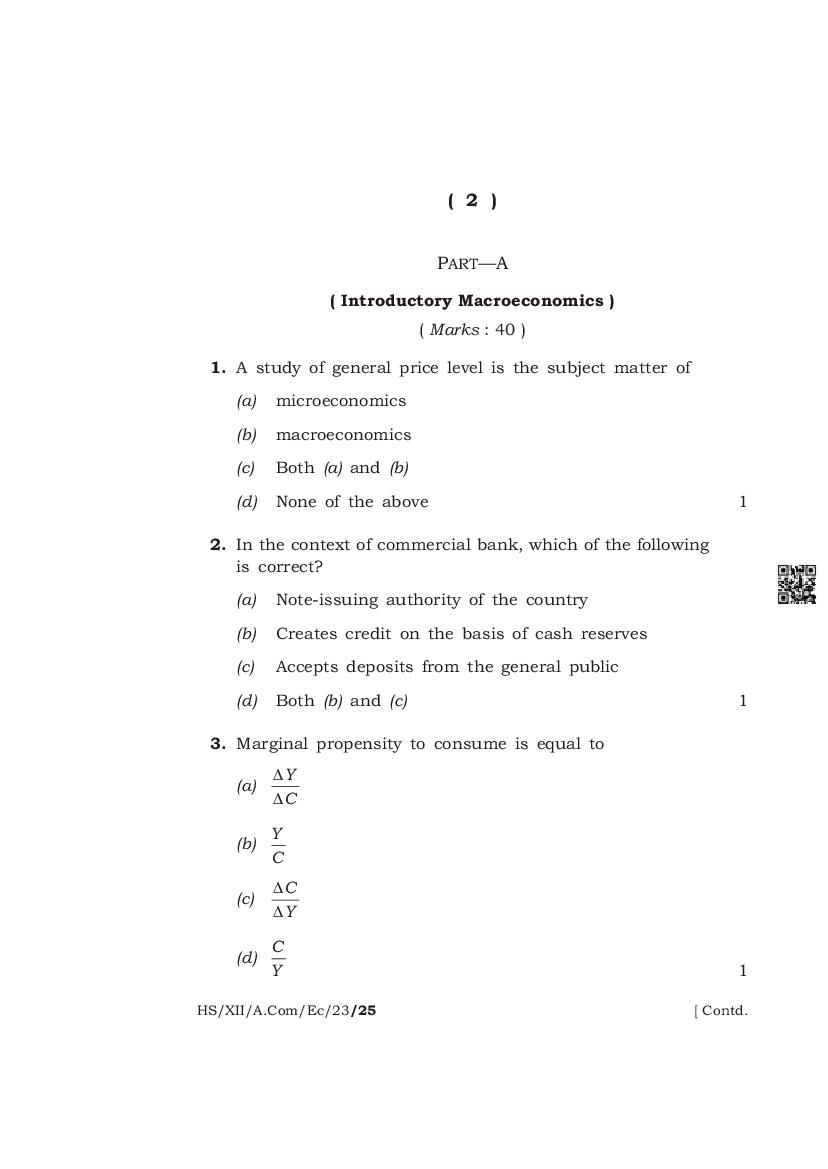 ( 2 )

PART—A

( Introductory Macroeconomics )

( Marks : 40 )

1. A study of general price level is the subject matter of

(a) microeconomics

(b) macroeconomics

(c) Both (a) and (b)

(d) None of the above 1

2. In the context of commercial bank, which of the following is correct?

(a) Note-issuing authority of the country

(b) Creates credit on the basis of cash reserves

(c) Accepts deposits from the general public

(d) Both (b) and (c) 1

3. Marginal propensity to consume is equal to

(a) $\frac{\Delta Y}{\Delta C}$

(b) $\frac{Y}{C}$

(c) $\frac{\Delta C}{\Delta Y}$

(d) $\frac{C}{Y}$ 1

HS/XII/A.Com/Ec/23/25 [ Contd.